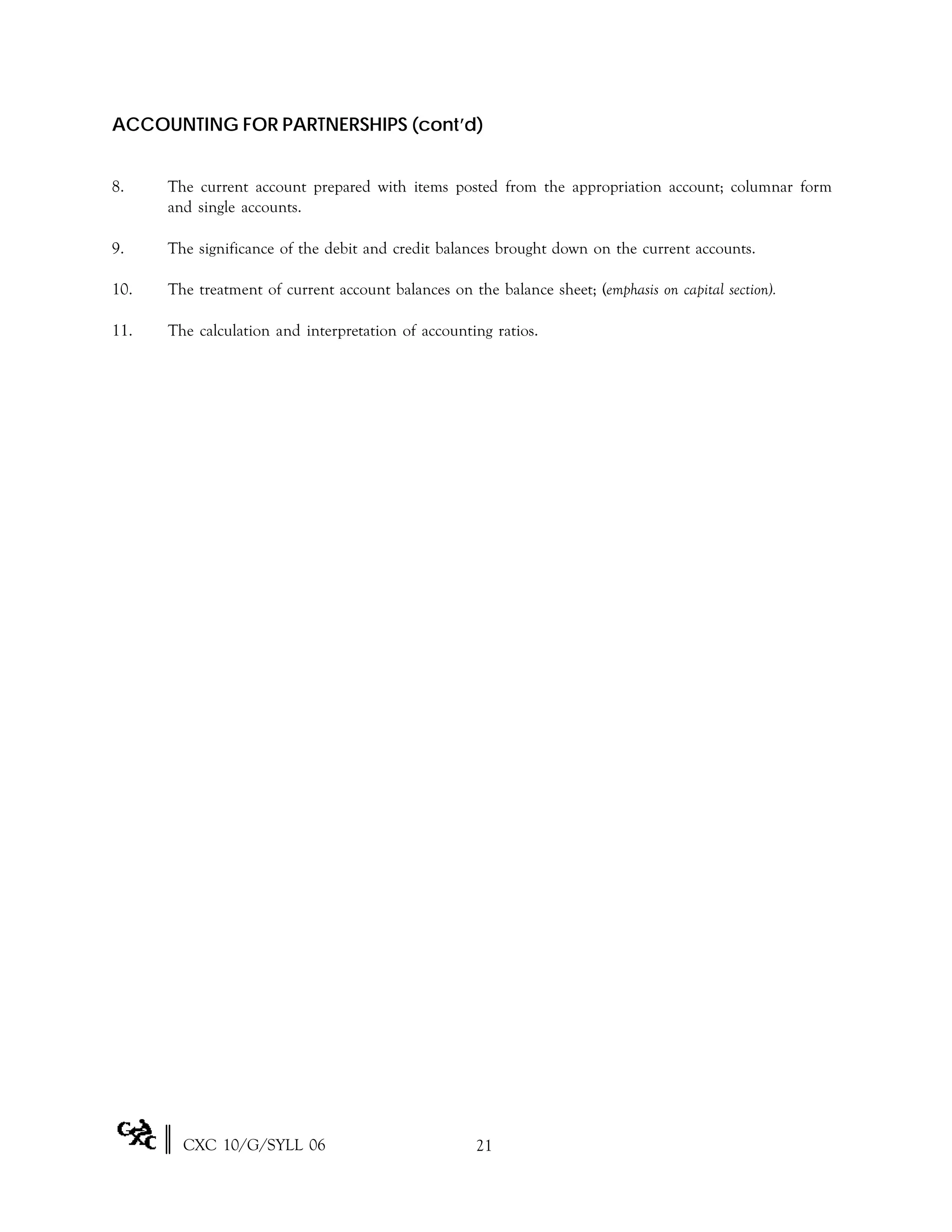 ACCOUNTING FOR PARTNERSHIPS (cont'd)

8. The current account prepared with items posted from the appropriation account; columnar form and single accounts.

9. The significance of the debit and credit balances brought down on the current accounts.

10. The treatment of current account balances on the balance sheet; (emphasis on capital section).

11. The calculation and interpretation of accounting ratios.

CXC

CXC 10/G/SYLL 06

21